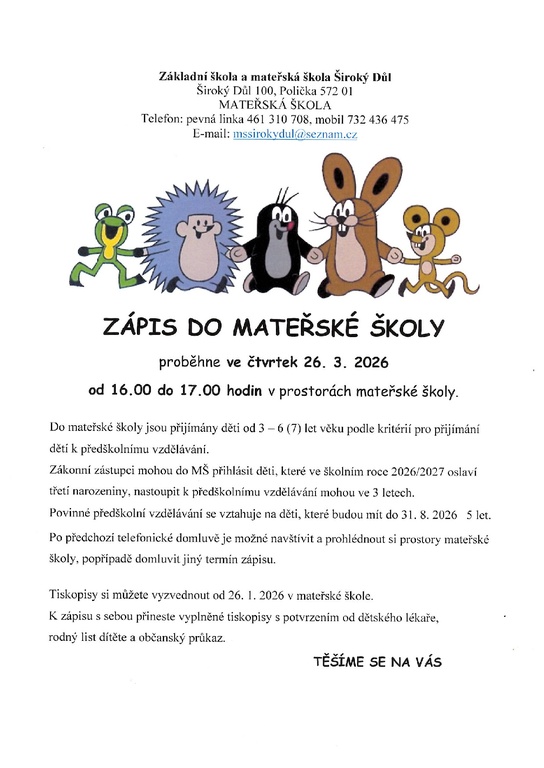 Základní škola a mateřská škola Široký Důl
Široký Důl 100, Polička 572 01
MATEŘSKÁ ŠKOLA
Telefon: pevná linka 461 310 708, mobil 732 436 475
E-mail: mssirokydul@seznam.cz

ZÁPIS DO MATEŘSKÉ ŠKOLY

proběhne ve čtvrtek 26. 3. 2026

od 16.00 do 17.00 hodin v prostorách mateřské školy.

Do mateřské školy jsou přijímány děti od 3 – 6 (7) let věku podle kritérií pro přijímání dětí k předškolnímu vzdělávání.
Zákonní zástupci mohou do MŠ přihlásit děti, které ve školním roce 2026/2027 oslaví třetí narozeniny, nastoupit k předškolnímu vzdělávání mohou ve 3 letech.
Povinné předškolní vzdělávání se vztahuje na děti, které budou mít do 31. 8. 2026 5 let.
Po předchozí telefonické domluvě je možné navštívit a prohlédnout si prostory mateřské školy, popřípadě domluvit jiný termín zápisu.

Tiskopisy si můžete vyzvednout od 26. 1. 2026 v mateřské škole.
K zápisu s sebou přineste vyplněné tiskopisy s potvrzením od dětského lékaře, rodný list dítěte a občanský průkaz.

TĚŠÍME SE NA VÁS